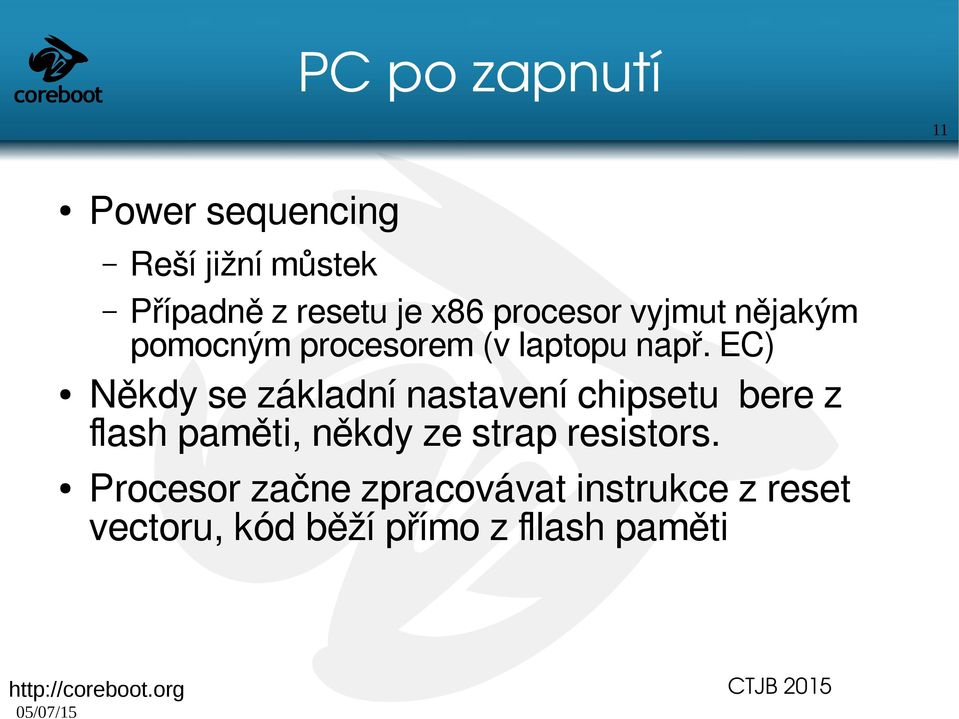 coreboot

PC po zapnutí

11

• Power sequencing
  – Reší jižní můstek
  – Případně z resetu je x86 procesor vyjmut nějakým pomocným procesorem (v laptopu např. EC)
• Někdy se základní nastavení chipsetu bere z flash paměti, někdy ze strap resistors.
• Procesor začne zpracovávat instrukce z reset vectoru, kód běží přímo z flash paměti

http://coreboot.org
05/07/15

CTJB 2015